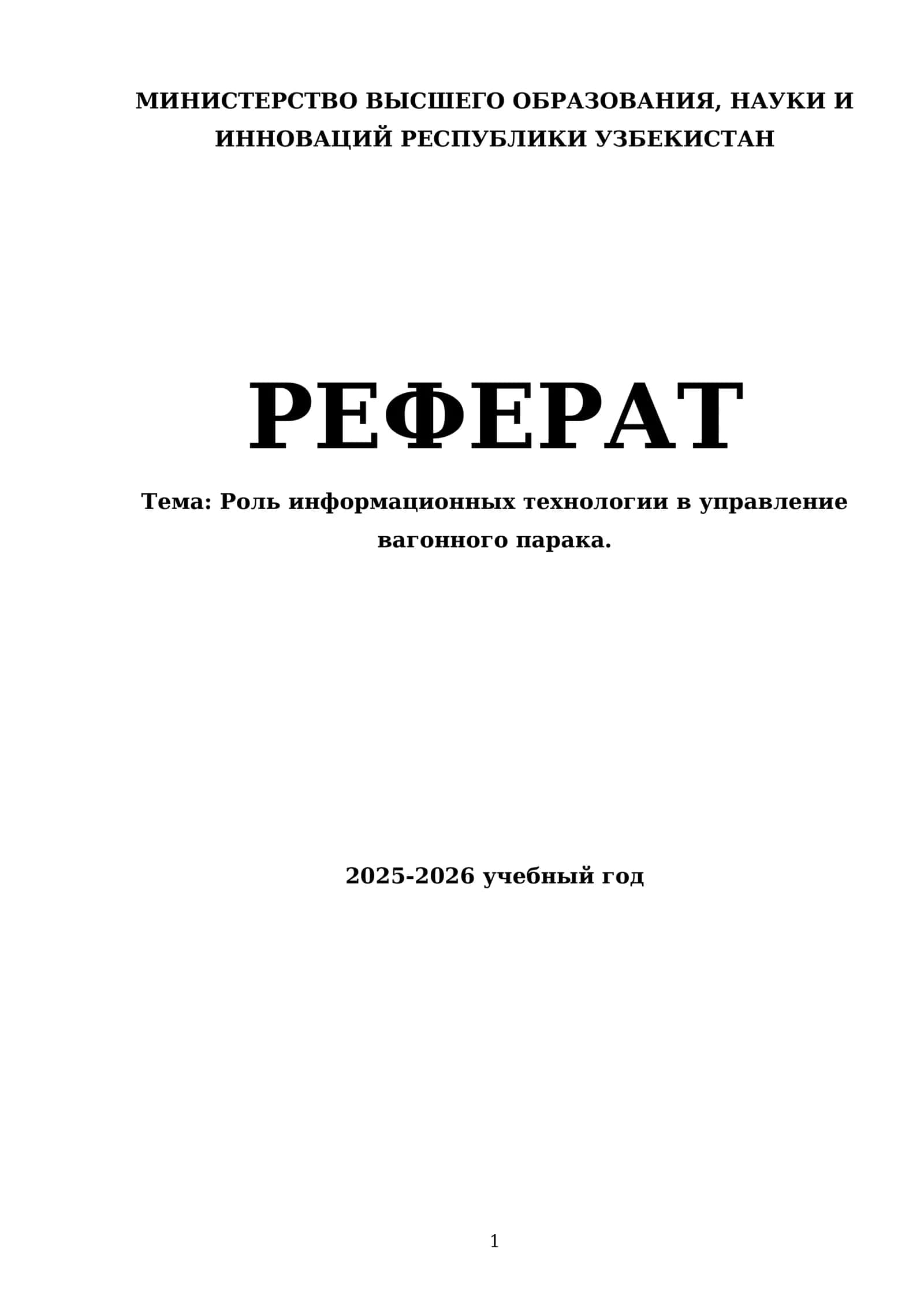 МИНИСТЕРСТВО ВЫСШЕГО ОБРАЗОВАНИЯ, НАУКИ И ИННОВАЦИЙ РЕСПУБЛИКИ УЗБЕКИСТАН

РЕФЕРАТ

Тема: Роль информационных технологии в управление вагонного парака.

2025-2026 учебный год

1